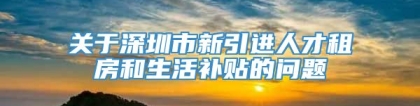 关于深圳市新引进人才租房和生活补贴的问题